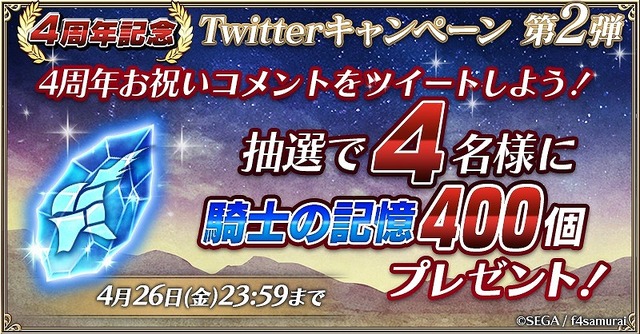 4周年記念 Twitterキャンペーン 第2弾

4周年お祝いコメントをツイートしよう！

抽選で4名様に
騎士の記憶400個
プレゼント！

4月26日(金)23:59まで

©SEGA / f4samurai